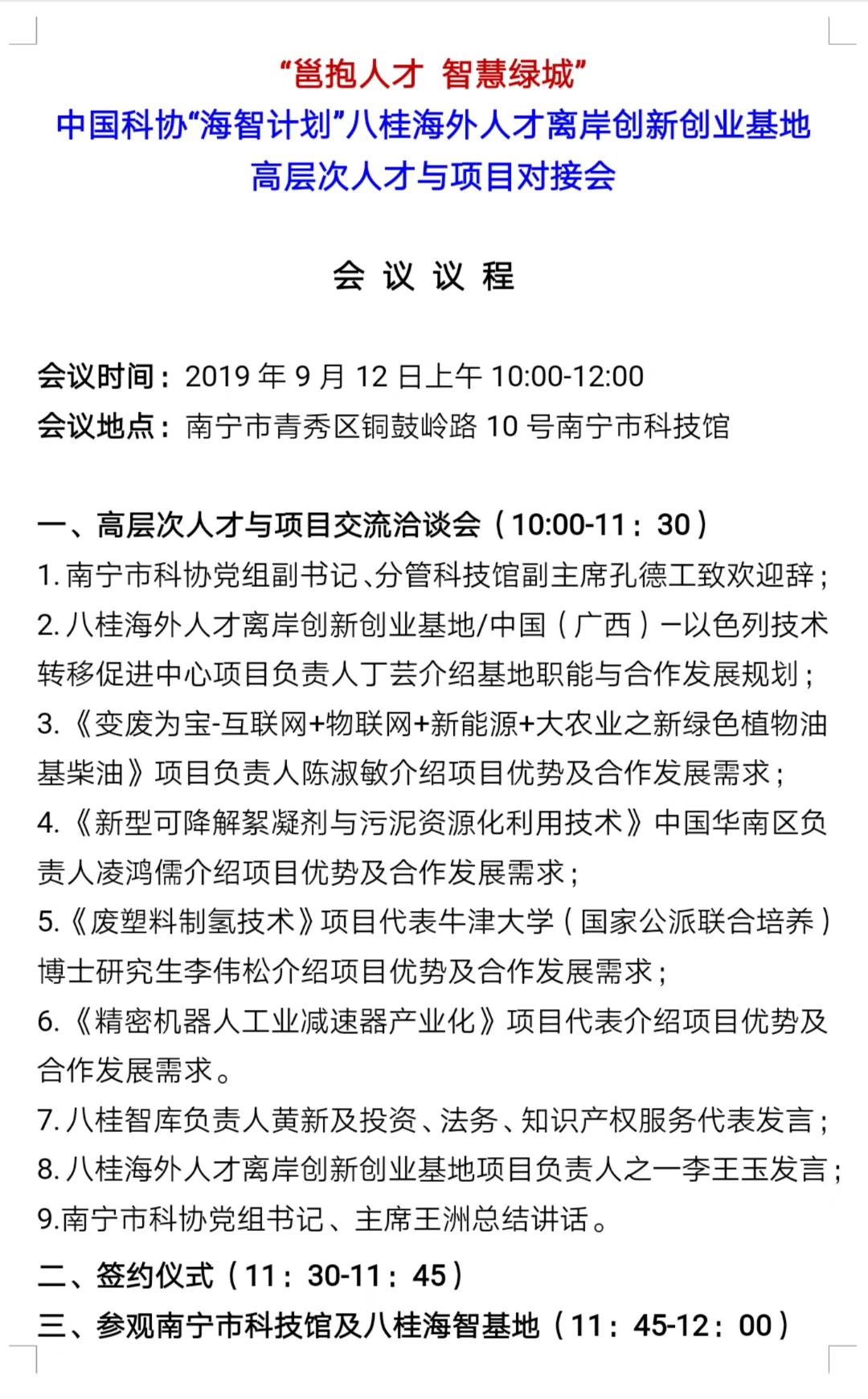 “邕抱人才 智慧绿城”
中国科协“海智计划”八桂海外人才离岸创新创业基地
高层次人才与项目对接会

会 议 议 程

会议时间：2019 年 9 月 12 日上午 10:00-12:00
会议地点：南宁市青秀区铜鼓岭路 10 号南宁市科技馆

一、高层次人才与项目交流洽谈会（10:00-11：30）
1. 南宁市科协党组副书记、分管科技馆副主席孔德工致欢迎辞；
2. 八桂海外人才离岸创新创业基地/中国（广西）—以色列技术转移促进中心项目负责人丁芸介绍基地职能与合作发展规划；
3.《变废为宝-互联网+物联网+新能源+大农业之新绿色植物油基柴油》项目负责人陈淑敏介绍项目优势及合作发展需求；
4.《新型可降解絮凝剂与污泥资源化利用技术》中国华南区负责人凌鸿儒介绍项目优势及合作发展需求；
5.《废塑料制氢技术》项目代表牛津大学（国家公派联合培养）博士研究生李伟松介绍项目优势及合作发展需求；
6.《精密机器人工业减速器产业化》项目代表介绍项目优势及合作发展需求。
7. 八桂智库负责人黄新及投资、法务、知识产权服务代表发言；
8. 八桂海外人才离岸创新创业基地项目负责人之一李王玉发言；
9.南宁市科协党组书记、主席王洲总结讲话。
二、签约仪式（11：30-11：45）
三、参观南宁市科技馆及八桂海智基地（11：45-12：00）